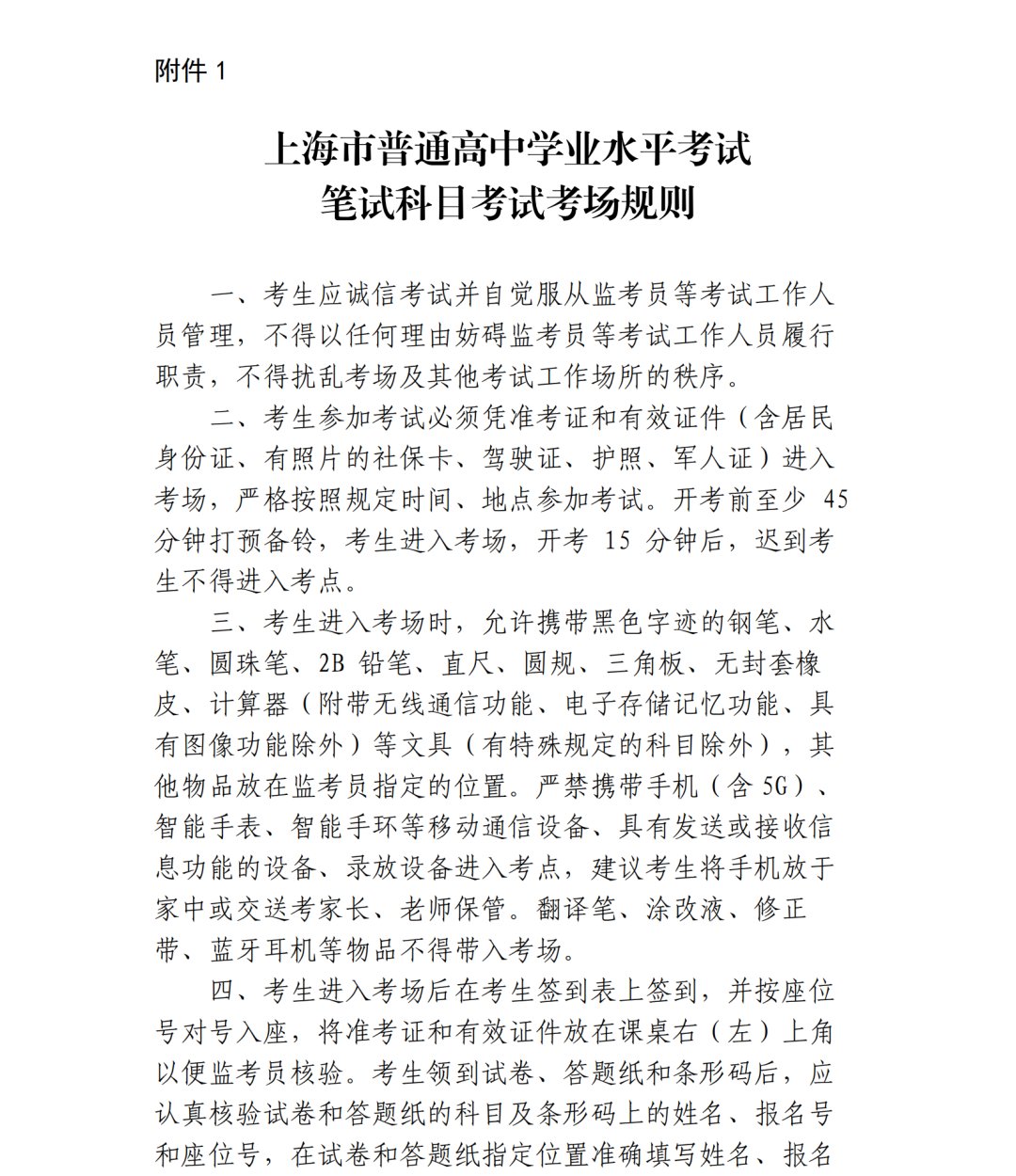 附件 1

上海市普通高中学业水平考试
笔试科目考试考场规则

一、考生应诚信考试并自觉服从监考员等考试工作人员管理，不得以任何理由妨碍监考员等考试工作人员履行职责，不得扰乱考场及其他考试工作场所的秩序。

二、考生参加考试必须凭准考证和有效证件（含居民身份证、有照片的社保卡、驾驶证、护照、军人证）进入考场，严格按照规定时间、地点参加考试。开考前至少 45 分钟打预备铃，考生进入考场，开考 15 分钟后，迟到考生不得进入考点。

三、考生进入考场时，允许携带黑色字迹的钢笔、水笔、圆珠笔、2B 铅笔、直尺、圆规、三角板、无封套橡皮、计算器（附带无线通信功能、电子存储记忆功能、具有图像功能除外）等文具（有特殊规定的科目除外），其他物品放在监考员指定的位置。严禁携带手机（含 5G）、智能手表、智能手环等移动通信设备、具有发送或接收信息功能的设备、录放设备进入考点，建议考生将手机放于家中或交送考家长、老师保管。翻译笔、涂改液、修正带、蓝牙耳机等物品不得带入考场。

四、考生进入考场后在考生签到表上签到，并按座位号对号入座，将准考证和有效证件放在课桌右（左）上角以便监考员核验。考生领到试卷、答题纸和条形码后，应认真核验试卷和答题纸的科目及条形码上的姓名、报名号和座位号，在试卷和答题纸指定位置准确填写姓名、报名